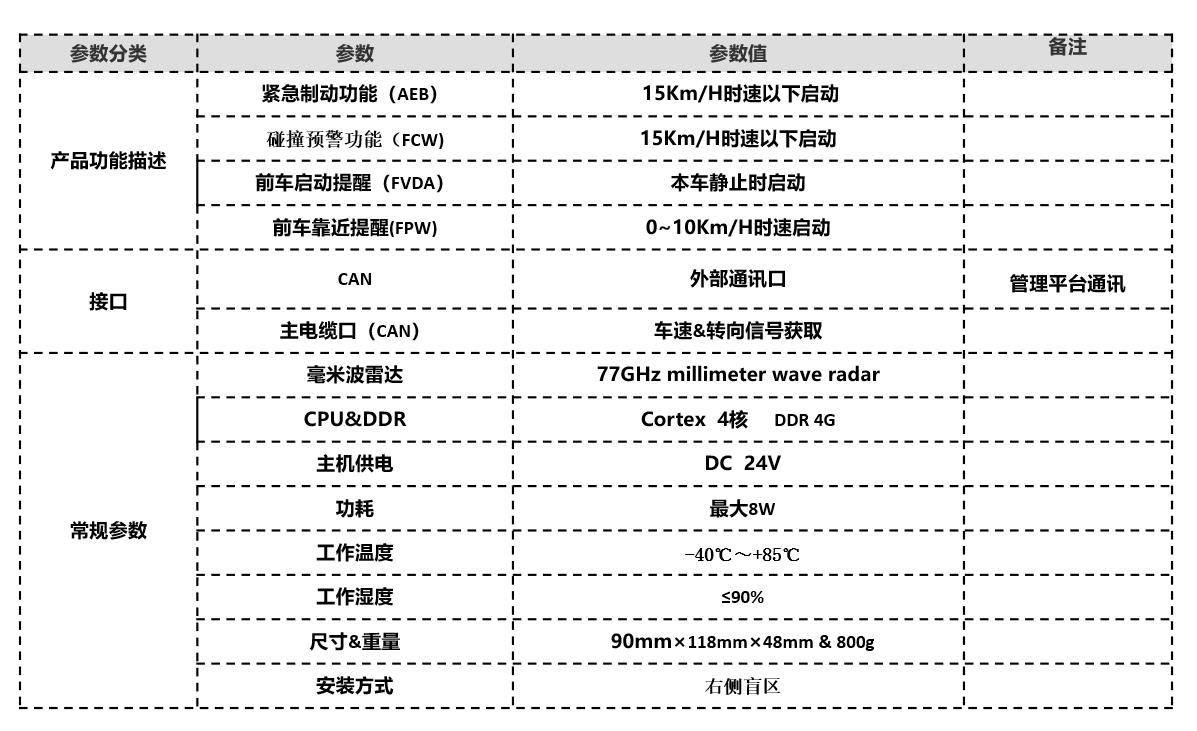 | 参数分类 | 参数 | 参数值 | 备注 |
|---|---|---|---|
| 产品功能描述 | 紧急制动功能（AEB） | 15Km/H时速以下启动 | |
| | 碰撞预警功能（FCW） | 15Km/H时速以下启动 | |
| | 前车启动提醒（FVDA） | 本车静止时启动 | |
| | 前车靠近提醒(FPW) | 0~10Km/H时速启动 | |
| 接口 | CAN | 外部通讯口 | 管理平台通讯 |
| | 主电缆口（CAN） | 车速&转向信号获取 | |
| 常规参数 | 毫米波雷达 | 77GHz millimeter wave radar | |
| | CPU&DDR | Cortex 4核 DDR 4G | |
| | 主机供电 | DC 24V | |
| | 功耗 | 最大8W | |
| | 工作温度 | -40℃～+85℃ | |
| | 工作湿度 | ≤90% | |
| | 尺寸&重量 | 90mm×118mm×48mm & 800g | |
| | 安装方式 | 右侧盲区 | |